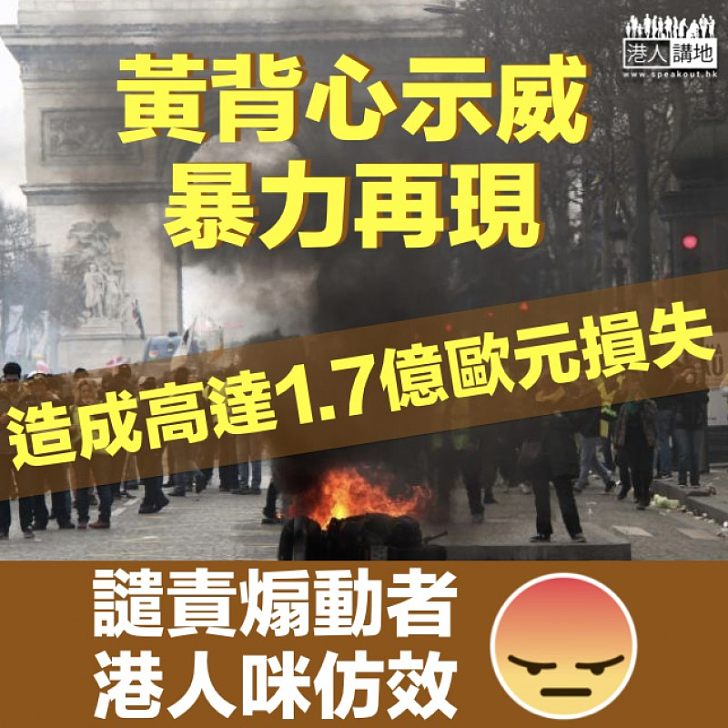 港人講地
www.speakout.hk

黃背心示威
暴力再現

造成高達1.7億歐元損失

譴責煽動者
港人咪仿效